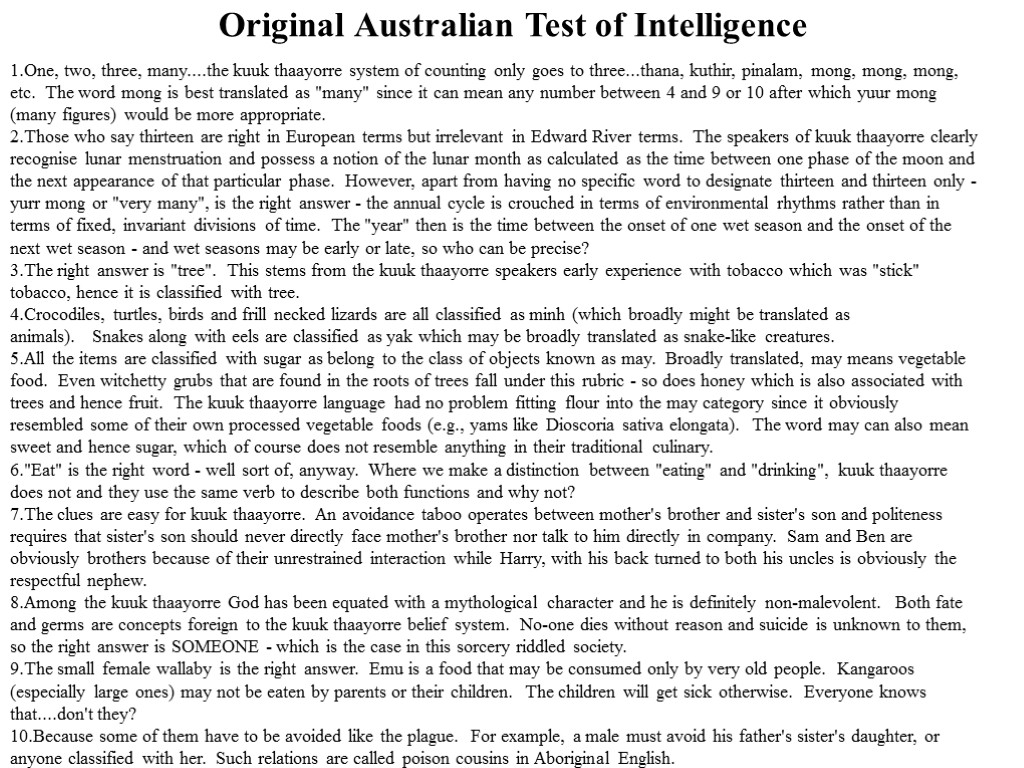 Original Australian Test of Intelligence

1.One, two, three, many....the kuuk thaayorre system of counting only goes to three...thana, kuthir, pinalam, mong, mong, mong, etc. The word mong is best translated as "many" since it can mean any number between 4 and 9 or 10 after which yuur mong (many figures) would be more appropriate.
2.Those who say thirteen are right in European terms but irrelevant in Edward River terms. The speakers of kuuk thaayorre clearly recognise lunar menstruation and possess a notion of the lunar month as calculated as the time between one phase of the moon and the next appearance of that particular phase. However, apart from having no specific word to designate thirteen and thirteen only - yurr mong or "very many", is the right answer - the annual cycle is crouched in terms of environmental rhythms rather than in terms of fixed, invariant divisions of time. The "year" then is the time between the onset of one wet season and the onset of the next wet season - and wet seasons may be early or late, so who can be precise?
3.The right answer is "tree". This stems from the kuuk thaayorre speakers early experience with tobacco which was "stick" tobacco, hence it is classified with tree.
4.Crocodiles, turtles, birds and frill necked lizards are all classified as minh (which broadly might be translated as animals). Snakes along with eels are classified as yak which may be broadly translated as snake-like creatures.
5.All the items are classified with sugar as belong to the class of objects known as may. Broadly translated, may means vegetable food. Even witchetty grubs that are found in the roots of trees fall under this rubric - so does honey which is also associated with trees and hence fruit. The kuuk thaayorre language had no problem fitting flour into the may category since it obviously resembled some of their own processed vegetable foods (e.g., yams like Dioscoria sativa elongata). The word may can also mean sweet and hence sugar, which of course does not resemble anything in their traditional culinary.
6."Eat" is the right word - well sort of, anyway. Where we make a distinction between "eating" and "drinking", kuuk thaayorre does not and they use the same verb to describe both functions and why not?
7.The clues are easy for kuuk thaayorre. An avoidance taboo operates between mother's brother and sister's son and politeness requires that sister's son should never directly face mother's brother nor talk to him directly in company. Sam and Ben are obviously brothers because of their unrestrained interaction while Harry, with his back turned to both his uncles is obviously the respectful nephew.
8.Among the kuuk thaayorre God has been equated with a mythological character and he is definitely non-malevolent. Both fate and germs are concepts foreign to the kuuk thaayorre belief system. No-one dies without reason and suicide is unknown to them, so the right answer is SOMEONE - which is the case in this sorcery riddled society.
9.The small female wallaby is the right answer. Emu is a food that may be consumed only by very old people. Kangaroos (especially large ones) may not be eaten by parents or their children. The children will get sick otherwise. Everyone knows that....don't they?
10.Because some of them have to be avoided like the plague. For example, a male must avoid his father's sister's daughter, or anyone classified with her. Such relations are called poison cousins in Aboriginal English.